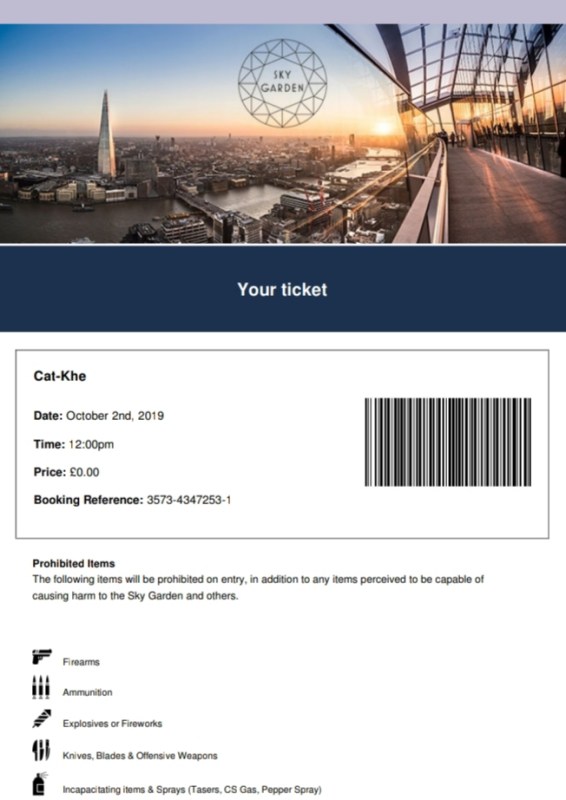 SKY
GARDEN

Your ticket

Cat-Khe

Date: October 2nd, 2019

Time: 12:00pm

Price: £0.00

Booking Reference: 3573-4347253-1

Prohibited Items

The following items will be prohibited on entry, in addition to any items perceived to be capable of causing harm to the Sky Garden and others.

Firearms

Ammunition

Explosives or Fireworks

Knives, Blades & Offensive Weapons

Incapacitating items & Sprays (Tasers, CS Gas, Pepper Spray)